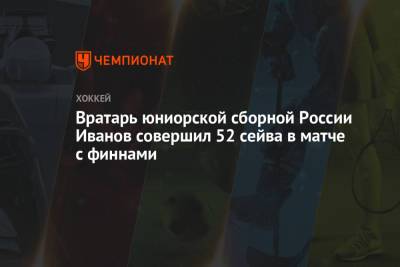 ЧЕМПИОНАТ

ХОККЕЙ

Вратарь юниорской сборной России Иванов совершил 52 сейва в матче с финнами